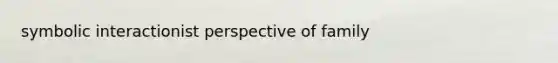 symbolic interactionist perspective of family